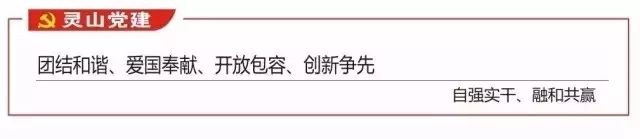 灵山党建

团结和谐、爱国奉献、开放包容、创新争先

自强实干、融和共赢